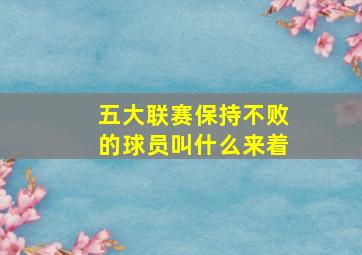 五大联赛保持不败的球员叫什么来着